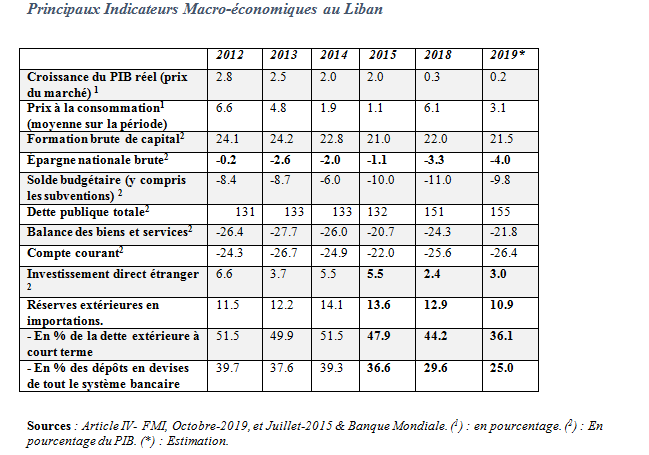 Principaux Indicateurs Macro-économiques au Liban

| | 2012 | 2013 | 2014 | 2015 | 2018 | 2019* |
|---|---|---|---|---|---|---|
| Croissance du PIB réel (prix du marché) $^1$ | 2.8 | 2.5 | 2.0 | 2.0 | 0.3 | 0.2 |
| Prix à la consommation$^1$ (moyenne sur la période) | 6.6 | 4.8 | 1.9 | 1.1 | 6.1 | 3.1 |
| Formation brute de capital$^2$ | 24.1 | 24.2 | 22.8 | 21.0 | 22.0 | 21.5 |
| Epargne nationale brute$^2$ | -0.2 | -2.6 | -2.0 | -1.1 | -3.3 | -4.0 |
| Solde budgétaire (y compris les subventions) $^2$ | -8.4 | -8.7 | -6.0 | -10.0 | -11.0 | -9.8 |
| Dette publique totale$^2$ | 131 | 133 | 133 | 132 | 151 | 155 |
| Balance des biens et services$^2$ | -26.4 | -27.7 | -26.0 | -20.7 | -24.3 | -21.8 |
| Compte courant$^2$ | -24.3 | -26.7 | -24.9 | -22.0 | -25.6 | -26.4 |
| Investissement direct étranger $^2$ | 6.6 | 3.7 | 5.5 | 5.5 | 2.4 | 3.0 |
| Réserves extérieures en importations. | 11.5 | 12.2 | 14.1 | 13.6 | 12.9 | 10.9 |
| - En % de la dette extérieure à court terme | 51.5 | 49.9 | 51.5 | 47.9 | 44.2 | 36.1 |
| - En % des dépôts en devises de tout le système bancaire | 39.7 | 37.6 | 39.3 | 36.6 | 29.6 | 25.0 |

Sources : Article IV- FMI, Octobre-2019, et Juillet-2015 & Banque Mondiale. ($^1$) : en pourcentage. ($^2$) : En pourcentage du PIB. (*) : Estimation.